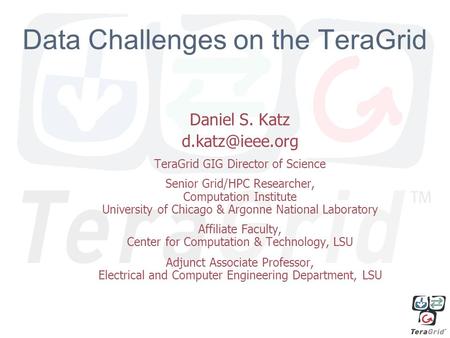 Data Challenges on the TeraGrid

Daniel S. Katz
d.katz@ieee.org

TeraGrid GIG Director of Science

Senior Grid/HPC Researcher,
Computation Institute
University of Chicago & Argonne National Laboratory

Affiliate Faculty,
Center for Computation & Technology, LSU

Adjunct Associate Professor,
Electrical and Computer Engineering Department, LSU

TeraGrid™

TeraGrid